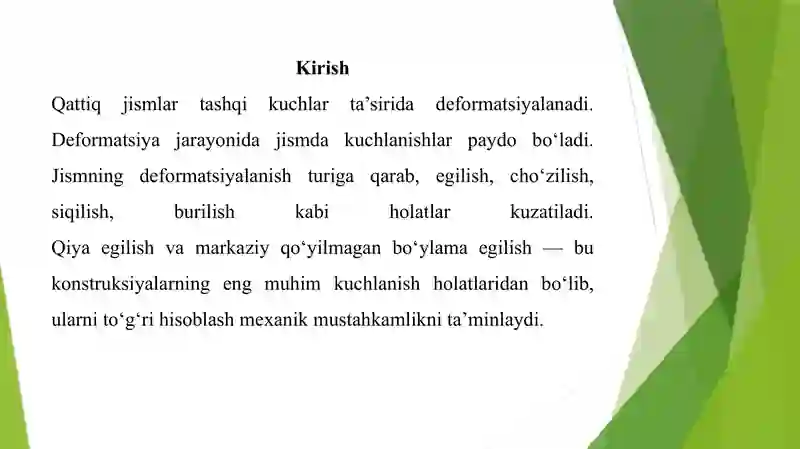 Kirish

Qattiq jismlar tashqi kuchlar ta’sirida deformatsiyalanadi. Deformatsiya jarayonida jismda kuchlanishlar paydo bo‘ladi. Jismning deformatsiyalanish turiga qarab, egilish, cho‘zilish, siqilish, burilish kabi holatlar kuzatiladi.
Qiya egilish va markaziy qo‘yilmagan bo‘ylama egilish — bu konstruksiyalarning eng muhim kuchlanish holatlaridan bo‘lib, ularni to‘g‘ri hisoblash mexanik mustahkamlikni ta’minlaydi.